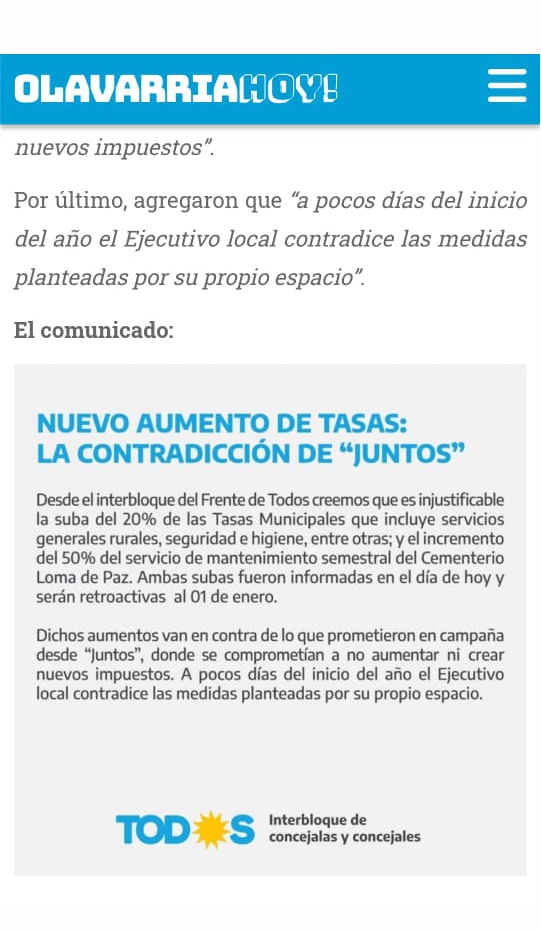 OLAVARRIAHOY!

nuevos impuestos".

Por último, agregaron que "a pocos días del inicio del año el Ejecutivo local contradice las medidas planteadas por su propio espacio".

El comunicado:

NUEVO AUMENTO DE TASAS:
LA CONTRADICCIÓN DE "JUNTOS"

Desde el interbloque del Frente de Todos creemos que es injustificable la suba del 20% de las Tasas Municipales que incluye servicios generales rurales, seguridad e higiene, entre otras; y el incremento del 50% del servicio de mantenimiento semestral del Cementerio Loma de Paz. Ambas subas fueron informadas en el día de hoy y serán retroactivas al 01 de enero.

Dichos aumentos van en contra de lo que prometieron en campaña desde "Juntos", donde se comprometían a no aumentar ni crear nuevos impuestos. A pocos días del inicio del año el Ejecutivo local contradice las medidas planteadas por su propio espacio.

TODOS Interbloque de concejalas y concejales